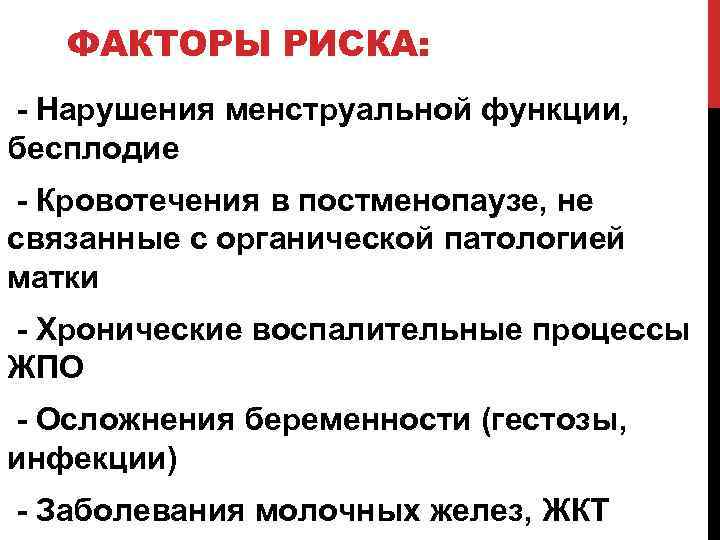 ФАКТОРЫ РИСКА:

- Нарушения менструальной функции, бесплодие

- Кровотечения в постменопаузе, не связанные с органической патологией матки

- Хронические воспалительные процессы ЖПО

- Осложнения беременности (гестозы, инфекции)

- Заболевания молочных желез, ЖКТ